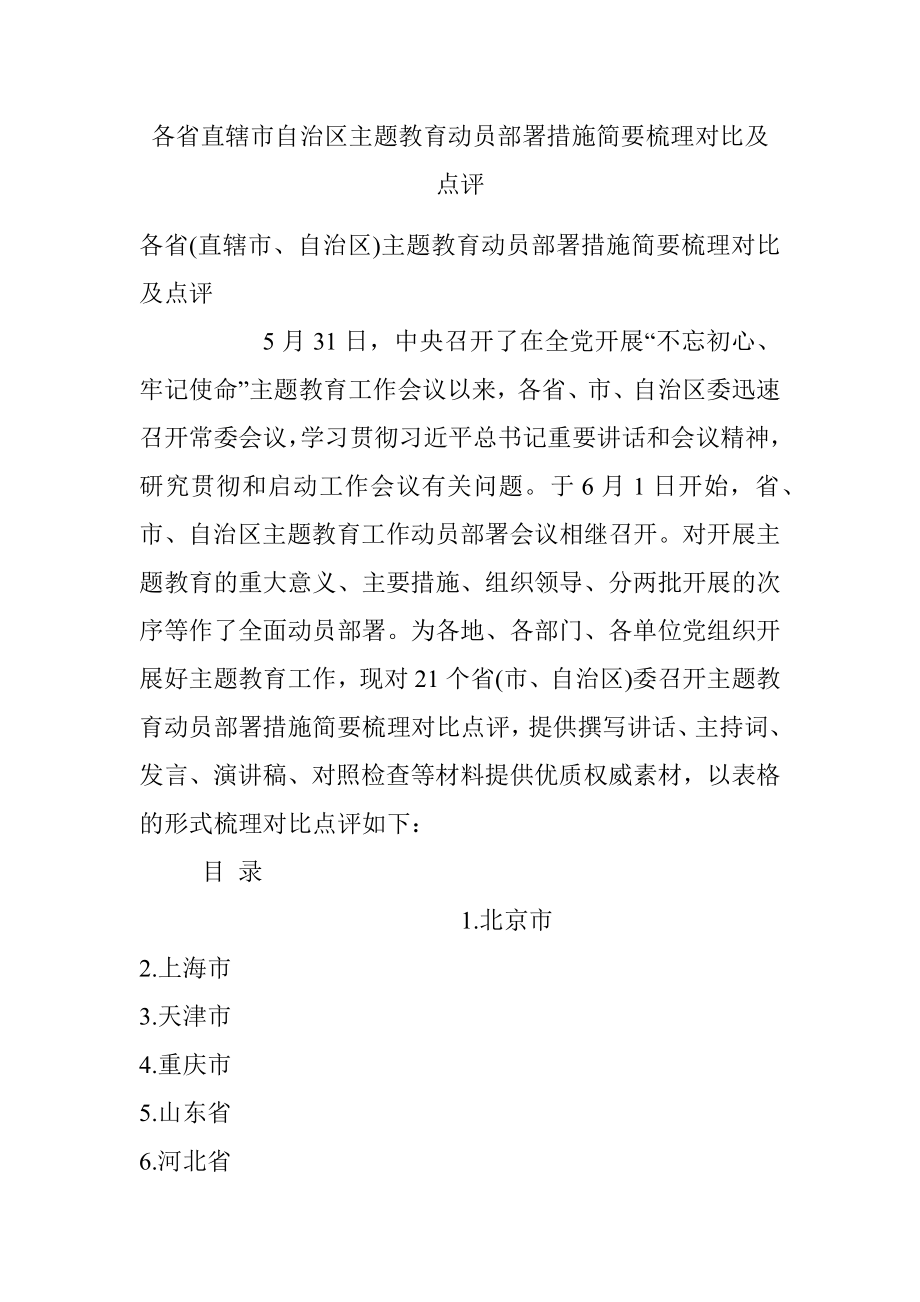 各省直辖市自治区主题教育动员部署措施简要梳理对比及点评

各省(直辖市、自治区)主题教育动员部署措施简要梳理对比及点评

5 月 31 日，中央召开了在全党开展“不忘初心、牢记使命”主题教育工作会议以来，各省、市、自治区委迅速召开常委会议，学习贯彻习近平总书记重要讲话和会议精神，研究贯彻和启动工作会议有关问题。于 6 月 1 日开始，省、市、自治区主题教育工作动员部署会议相继召开。对开展主题教育的重大意义、主要措施、组织领导、分两批开展的次序等作了全面动员部署。为各地、各部门、各单位党组织开展好主题教育工作，现对 21 个省(市、自治区)委召开主题教育动员部署措施简要梳理对比点评，提供撰写讲话、主持词、发言、演讲稿、对照检查等材料提供优质权威素材，以表格的形式梳理对比点评如下：

目 录

1.北京市

2.上海市

3.天津市

4.重庆市

5.山东省

6.河北省